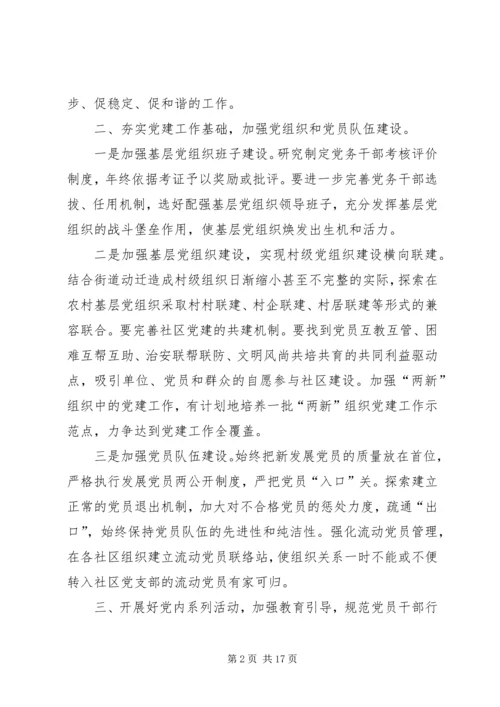 步、促稳定、促和谐的工作。

二、夯实党建工作基础，加强党组织和党员队伍建设。

一是加强基层党组织班子建设。研究制定党务干部考核评价制度，年终依据考证予以奖励或批评。要进一步完善党务干部选拔、任用机制，选好配强基层党组织领导班子，充分发挥基层党组织的战斗堡垒作用，使基层党组织焕发出生机和活力。

二是加强基层党组织建设，实现村级党组织建设横向联建。结合街道动迁造成村级组织日渐缩小甚至不完整的实际，探索在农村基层党组织采取村村联建、村企联建、村居联建等形式的兼容联合。要完善社区党建的共建机制。要找到党员互教互管、困难互帮互助、治安联帮联防、文明风尚共培共育的共同利益驱动点，吸引单位、党员和群众的自愿参与社区建设。加强“两新”组织中的党建工作，有计划地培养一批“两新”组织党建工作示范点，力争达到党建工作全覆盖。

三是加强党员队伍建设。始终把新发展党员的质量放在首位，严格执行发展党员两公开制度，严把党员“入口”关。探索建立正常的党员退出机制，加大对不合格党员的惩处力度，疏通“出口”，始终保持党员队伍的先进性和纯洁性。强化流动党员管理，在各社区组织建立流动党员联络站，使组织关系一时不能或不便转入社区党支部的流动党员有家可归。

三、开展好党内系列活动，加强教育引导，规范党员干部行

第 2 页 共 17 页